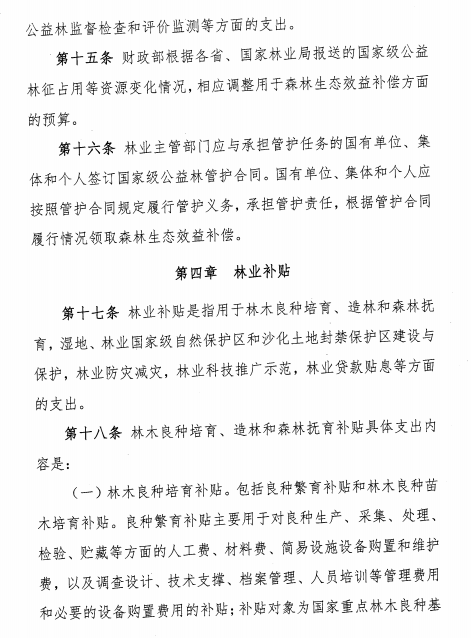 公益林监督检查和评价监测等方面的支出。

第十五条 财政部根据各省、国家林业局报送的国家级公益林征占用等资源变化情况，相应调整用于森林生态效益补偿方面的预算。

第十六条 林业主管部门应与承担管护任务的国有单位、集体和个人签订国家级公益林管护合同。国有单位、集体和个人应按照管护合同规定履行管护义务，承担管护责任，根据管护合同履行情况领取森林生态效益补偿。

第四章 林业补贴

第十七条 林业补贴是指用于林木良种培育、造林和森林抚育，湿地、林业国家级自然保护区和沙化土地封禁保护区建设与保护，林业防灾减灾，林业科技推广示范，林业贷款贴息等方面的支出。

第十八条 林木良种培育、造林和森林抚育补贴具体支出内容是：

（一）林木良种培育补贴。包括良种繁育补贴和林木良种苗木培育补贴。良种繁育补贴主要用于对良种生产、采集、处理、检验、贮藏等方面的人工费、材料费、简易设施设备购置和维护费，以及调查设计、技术支撑、档案管理、人员培训等管理费用和必要的设备购置费用的补贴；补贴对象为国家重点林木良种基